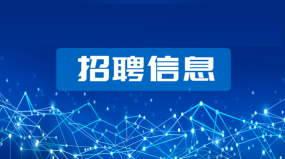 招聘信息